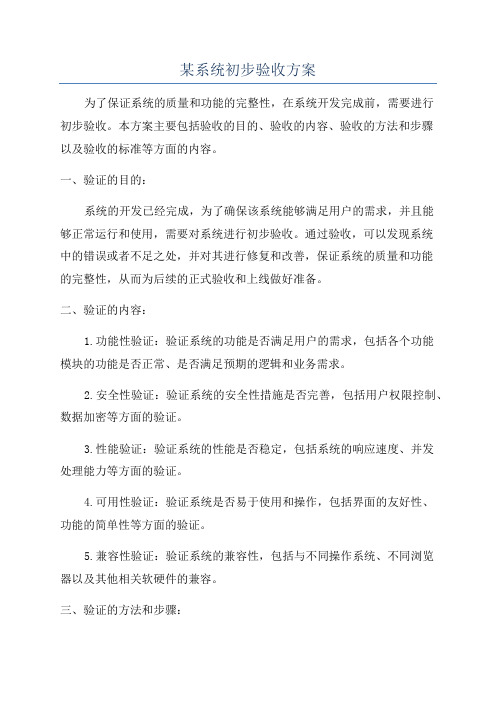 某系统初步验收方案

为了保证系统的质量和功能的完整性，在系统开发完成前，需要进行初步验收。本方案主要包括验收的目的、验收的内容、验收的方法和步骤以及验收的标准等方面的内容。

一、验证的目的：

系统的开发已经完成，为了确保该系统能够满足用户的需求，并且能够正常运行和使用，需要对系统进行初步验收。通过验收，可以发现系统中的错误或者不足之处，并对其进行修复和改善，保证系统的质量和功能的完整性，从而为后续的正式验收和上线做好准备。

二、验证的内容：

1.功能性验证：验证系统的功能是否满足用户的需求，包括各个功能模块的功能是否正常、是否满足预期的逻辑和业务需求。

2.安全性验证：验证系统的安全性措施是否完善，包括用户权限控制、数据加密等方面的验证。

3.性能验证：验证系统的性能是否稳定，包括系统的响应速度、并发处理能力等方面的验证。

4.可用性验证：验证系统是否易于使用和操作，包括界面的友好性、功能的简单性等方面的验证。

5.兼容性验证：验证系统的兼容性，包括与不同操作系统、不同浏览器以及其他相关软硬件的兼容。

三、验证的方法和步骤：